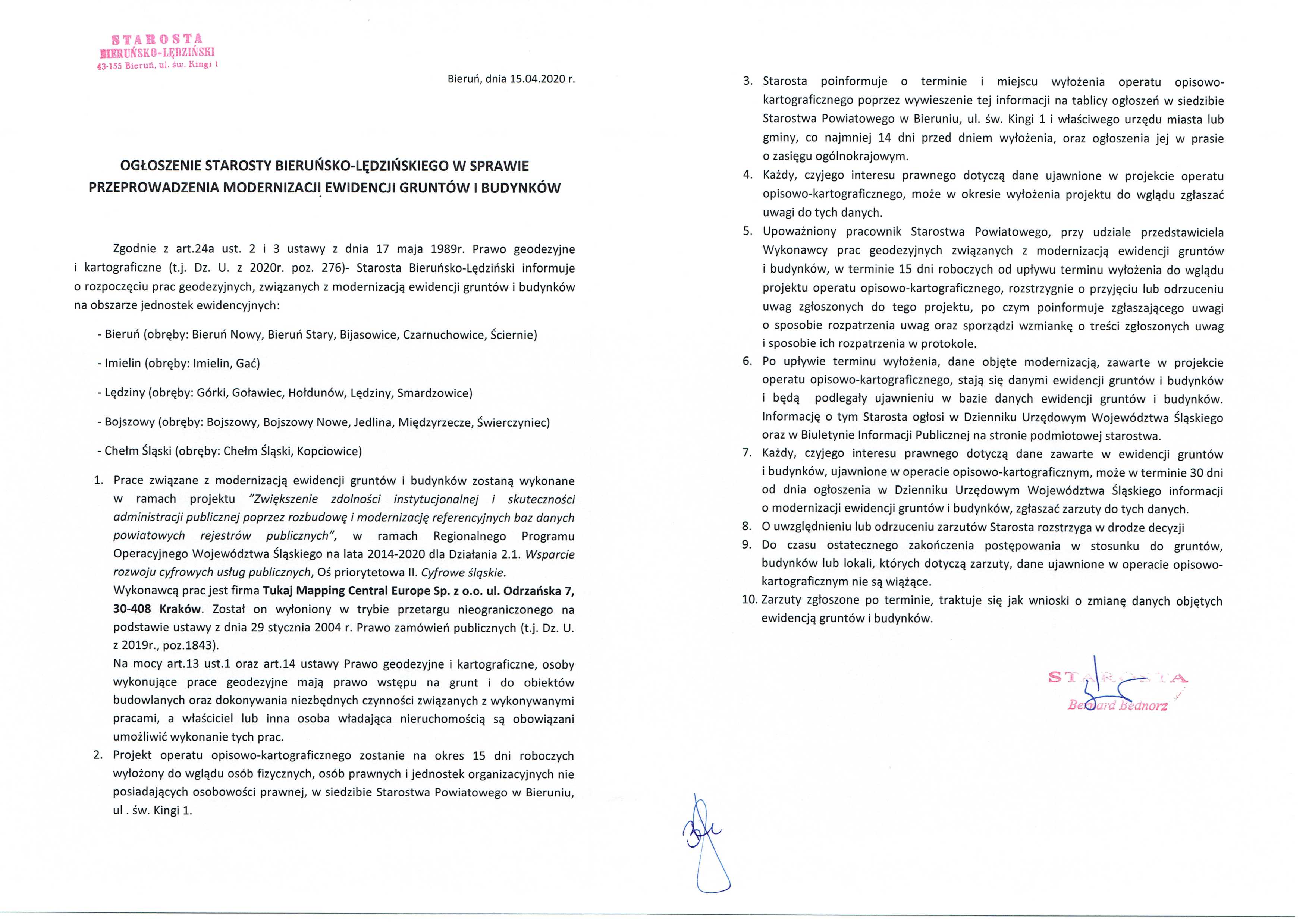 STAROSTA
BIERUŃSKO-LĘDZIŃSKI
43-155 Bieruń, ul. św. Kingi 1

Bieruń, dnia 15.04.2020 r.

OGŁOSZENIE STAROSTY BIERUŃSKO-LĘDZIŃSKIEGO W SPRAWIE PRZEPROWADZENIA MODERNIZACJI EWIDENCJI GRUNTÓW I BUDYNKÓW

Zgodnie z art.24a ust. 2 i 3 ustawy z dnia 17 maja 1989r. Prawo geodezyjne i kartograficzne (t.j. Dz. U. z 2020r. poz. 276)- Starosta Bieruńsko-Lędziński informuje o rozpoczęciu prac geodezyjnych, związanych z modernizacją ewidencji gruntów i budynków na obszarze jednostek ewidencyjnych:

- Bieruń (obręby: Bieruń Nowy, Bieruń Stary, Bijasowice, Czarnuchowice, Ściernie)

- Imielin (obręby: Imielin, Gać)

- Lędziny (obręby: Górki, Goławiec, Hołdunów, Lędziny, Smardzowice)

- Bojszowy (obręby: Bojszowy, Bojszowy Nowe, Jedlina, Międzyrzecze, Świerczyniec)

- Chełm Śląski (obręby: Chełm Śląski, Kopciowice)

1. Prace związane z modernizacją ewidencji gruntów i budynków zostaną wykonane w ramach projektu "Zwiększenie zdolności instytucjonalnej i skuteczności administracji publicznej poprzez rozbudowę i modernizację referencyjnych baz danych powiatowych rejestrów publicznych", w ramach Regionalnego Programu Operacyjnego Województwa Śląskiego na lata 2014-2020 dla Działania 2.1. Wsparcie rozwoju cyfrowych usług publicznych, Oś priorytetowa II. Cyfrowe śląskie.
Wykonawcą prac jest firma Tukaj Mapping Central Europe Sp. z o.o. ul. Odrzańska 7, 30-408 Kraków. Został on wyłoniony w trybie przetargu nieograniczonego na podstawie ustawy z dnia 29 stycznia 2004 r. Prawo zamówień publicznych (t.j. Dz. U. z 2019r., poz.1843).
Na mocy art.13 ust.1 oraz art.14 ustawy Prawo geodezyjne i kartograficzne, osoby wykonujące prace geodezyjne mają prawo wstępu na grunt i do obiektów budowlanych oraz dokonywania niezbędnych czynności związanych z wykonywanymi pracami, a właściciel lub inna osoba władająca nieruchomością są obowiązani umożliwić wykonanie tych prac.
2. Projekt operatu opisowo-kartograficznego zostanie na okres 15 dni roboczych wyłożony do wglądu osób fizycznych, osób prawnych i jednostek organizacyjnych nie posiadających osobowości prawnej, w siedzibie Starostwa Powiatowego w Bieruniu, ul . św. Kingi 1.
3. Starosta poinformuje o terminie i miejscu wyłożenia operatu opisowo-kartograficznego poprzez wywieszenie tej informacji na tablicy ogłoszeń w siedzibie Starostwa Powiatowego w Bieruniu, ul. św. Kingi 1 i właściwego urzędu miasta lub gminy, co najmniej 14 dni przed dniem wyłożenia, oraz ogłoszenia jej w prasie o zasięgu ogólnokrajowym.
4. Każdy, czyjego interesu prawnego dotyczą dane ujawnione w projekcie operatu opisowo-kartograficznego, może w okresie wyłożenia projektu do wglądu zgłaszać uwagi do tych danych.
5. Upoważniony pracownik Starostwa Powiatowego, przy udziale przedstawiciela Wykonawcy prac geodezyjnych związanych z modernizacją ewidencji gruntów i budynków, w terminie 15 dni roboczych od upływu terminu wyłożenia do wglądu projektu operatu opisowo-kartograficznego, rozstrzygnie o przyjęciu lub odrzuceniu uwag zgłoszonych do tego projektu, po czym poinformuje zgłaszającego uwagi o sposobie rozpatrzenia uwag oraz sporządzi wzmiankę o treści zgłoszonych uwag i sposobie ich rozpatrzenia w protokole.
6. Po upływie terminu wyłożenia, dane objęte modernizacją, zawarte w projekcie operatu opisowo-kartograficznego, stają się danymi ewidencji gruntów i budynków i będą podlegały ujawnieniu w bazie danych ewidencji gruntów i budynków. Informację o tym Starosta ogłosi w Dzienniku Urzędowym Województwa Śląskiego oraz w Biuletynie Informacji Publicznej na stronie podmiotowej starostwa.
7. Każdy, czyjego interesu prawnego dotyczą dane zawarte w ewidencji gruntów i budynków, ujawnione w operacie opisowo-kartograficznym, może w terminie 30 dni od dnia ogłoszenia w Dzienniku Urzędowym Województwa Śląskiego informacji o modernizacji ewidencji gruntów i budynków, zgłaszać zarzuty do tych danych.
8. O uwzględnieniu lub odrzuceniu zarzutów Starosta rozstrzyga w drodze decyzji
9. Do czasu ostatecznego zakończenia postępowania w stosunku do gruntów, budynków lub lokali, których dotyczą zarzuty, dane ujawnione w operacie opisowo-kartograficznym nie są wiążące.
10. Zarzuty zgłoszone po terminie, traktuje się jak wnioski o zmianę danych objętych ewidencją gruntów i budynków.

STAROSTA
Bernard Bednorz